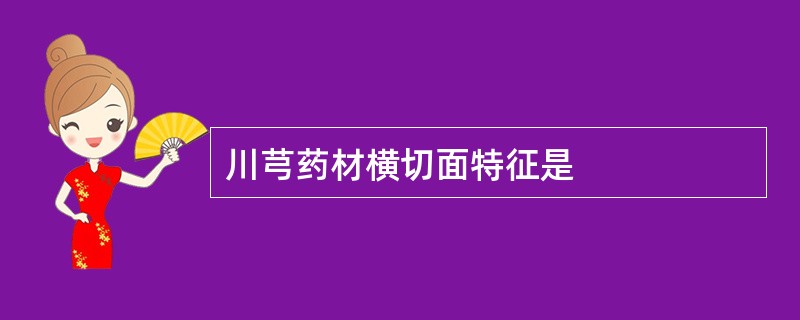 川芎药材横切面特征是